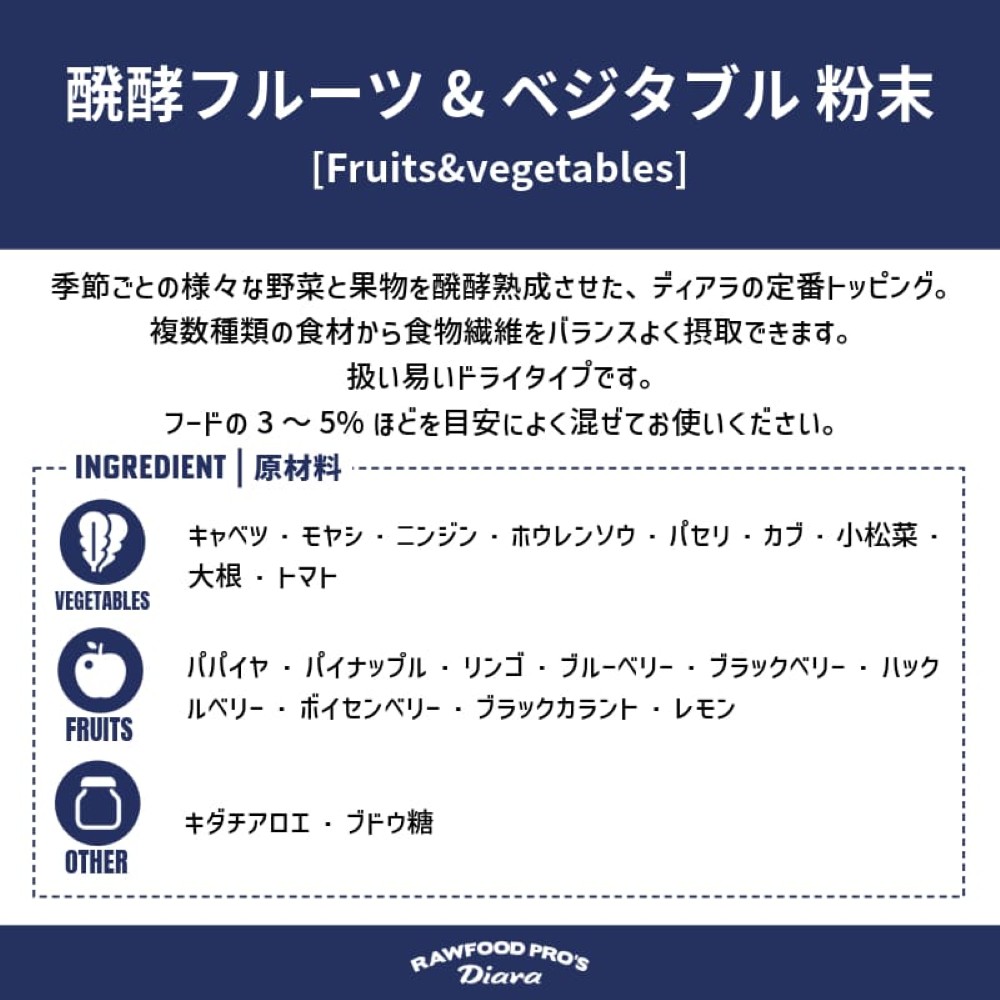 醗酵フルーツ & ベジタブル 粉末
[Fruits&vegetables]

季節ごとの様々な野菜と果物を醗酵熟成させた、ディアラの定番トッピング。
複数種類の食材から食物繊維をバランスよく摂取できます。
扱い易いドライタイプです。
フードの3～5%ほどを目安によく混ぜてお使いください。

INGREDIENT | 原材料

VEGETABLES
キャベツ・モヤシ・ニンジン・ホウレンソウ・パセリ・カブ・小松菜・大根・トマト

FRUITS
パパイヤ・パイナップル・リンゴ・ブルーベリー・ブラックベリー・ハックルベリー・ボイセンベリー・ブラックカラント・レモン

OTHER
キダチアロエ・ブドウ糖

RAWFOOD PRO'S
Diara